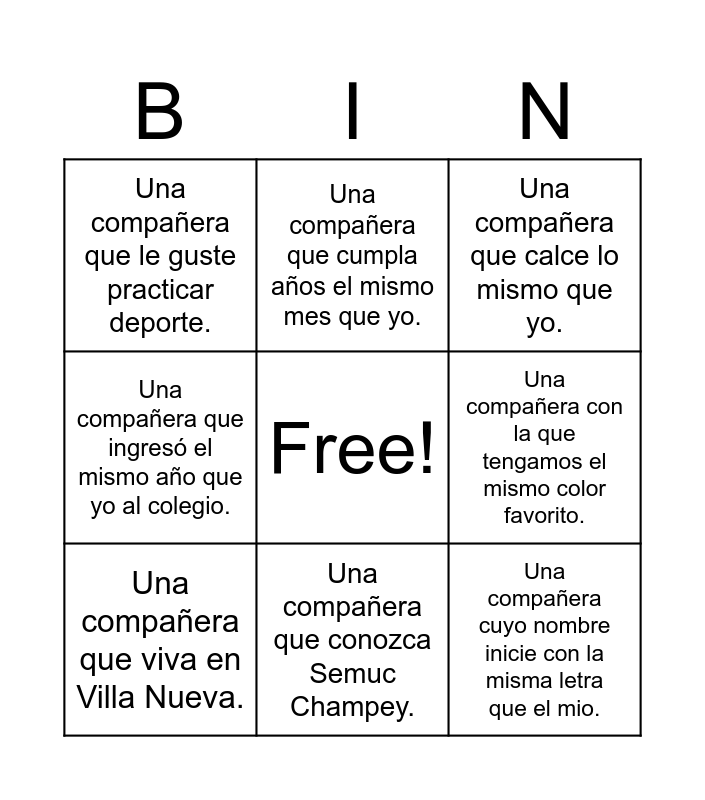 | B | I | N |
|---|---|---|
| Una compañera que le guste practicar deporte. | Una compañera que cumpla años el mismo mes que yo. | Una compañera que calce lo mismo que yo. |
| Una compañera que ingresó el mismo año que yo al colegio. | Free! | Una compañera con la que tengamos el mismo color favorito. |
| Una compañera que viva en Villa Nueva. | Una compañera que conozca Semuc Champey. | Una compañera cuyo nombre inicie con la misma letra que el mio. |